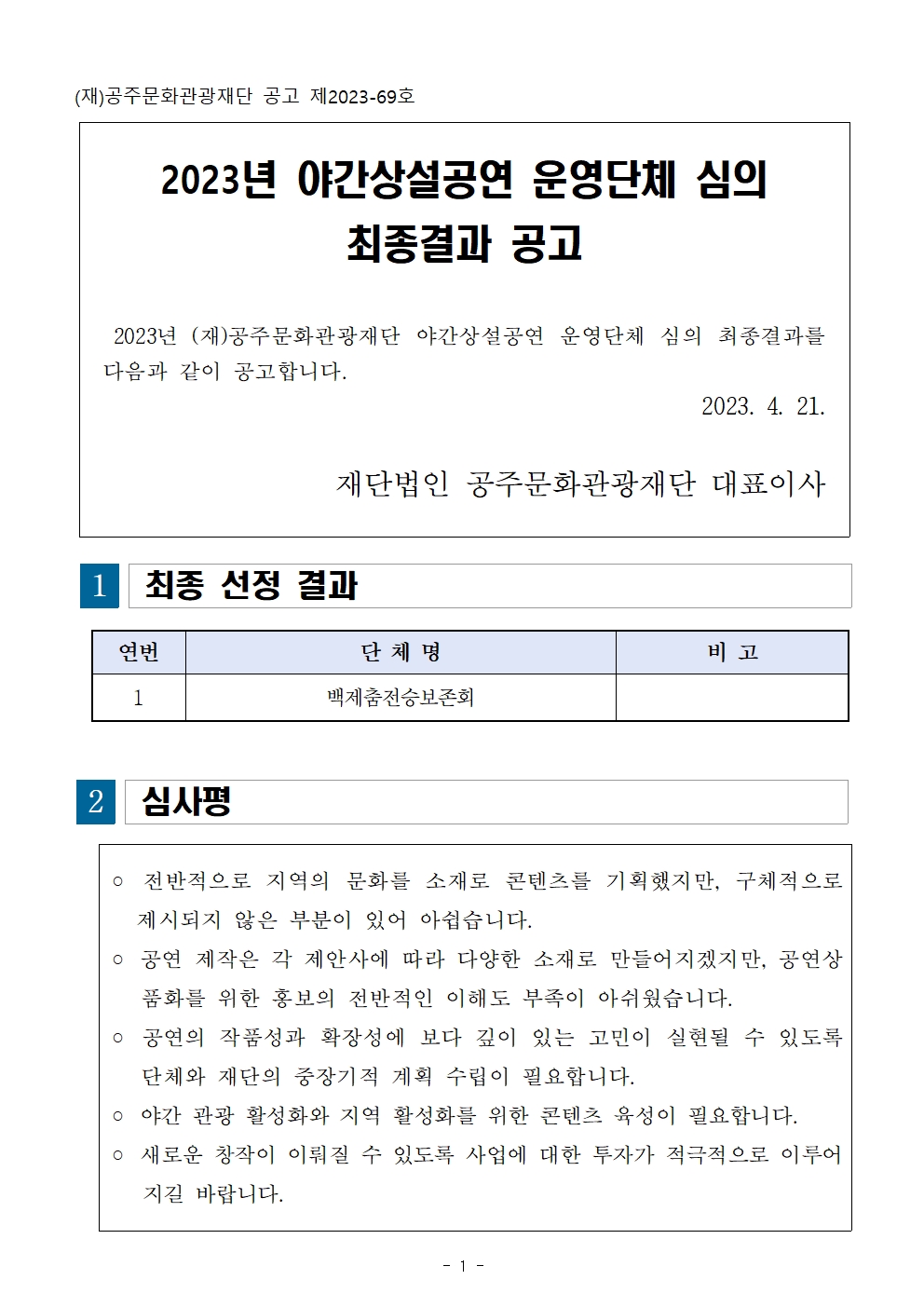 (재)공주문화관광재단 공고 제2023-69호

2023년 야간상설공연 운영단체 심의 최종결과 공고

2023년 (재)공주문화관광재단 야간상설공연 운영단체 심의 최종결과를 다음과 같이 공고합니다.

2023. 4. 21.

재단법인 공주문화관광재단 대표이사

1 최종 선정 결과

| 연번 | 단 체 명 | 비 고 |
|---|---|---|
| 1 | 백제춤전승보존회 | |

2 심사평

○ 전반적으로 지역의 문화를 소재로 콘텐츠를 기획했지만, 구체적으로 제시되지 않은 부분이 있어 아쉽습니다.
○ 공연 제작은 각 제안사에 따라 다양한 소재로 만들어지겠지만, 공연상품화를 위한 홍보의 전반적인 이해도 부족이 아쉬웠습니다.
○ 공연의 작품성과 확장성에 보다 깊이 있는 고민이 실현될 수 있도록 단체와 재단의 중장기적 계획 수립이 필요합니다.
○ 야간 관광 활성화와 지역 활성화를 위한 콘텐츠 육성이 필요합니다.
○ 새로운 창작이 이뤄질 수 있도록 사업에 대한 투자가 적극적으로 이루어지길 바랍니다.

- 1 -